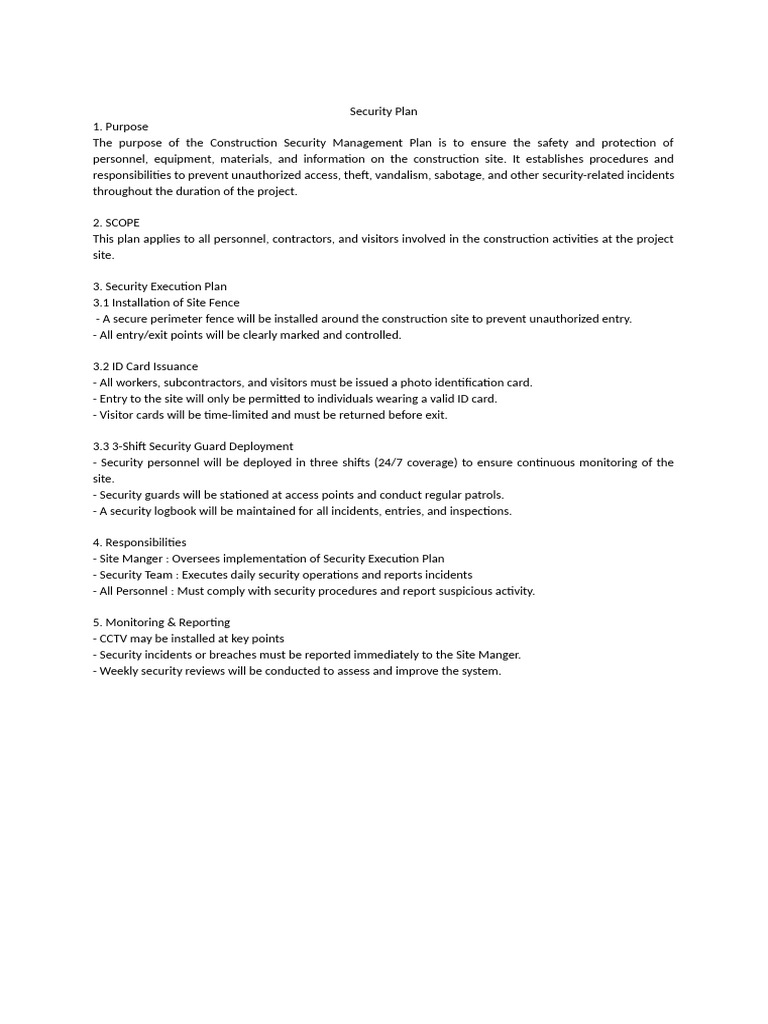 Security Plan

1. Purpose
The purpose of the Construction Security Management Plan is to ensure the safety and protection of personnel, equipment, materials, and information on the construction site. It establishes procedures and responsibilities to prevent unauthorized access, theft, vandalism, sabotage, and other security-related incidents throughout the duration of the project.

2. SCOPE
This plan applies to all personnel, contractors, and visitors involved in the construction activities at the project site.

3. Security Execution Plan
3.1 Installation of Site Fence
- A secure perimeter fence will be installed around the construction site to prevent unauthorized entry.
- All entry/exit points will be clearly marked and controlled.

3.2 ID Card Issuance
- All workers, subcontractors, and visitors must be issued a photo identification card.
- Entry to the site will only be permitted to individuals wearing a valid ID card.
- Visitor cards will be time-limited and must be returned before exit.

3.3 3-Shift Security Guard Deployment
- Security personnel will be deployed in three shifts (24/7 coverage) to ensure continuous monitoring of the site.
- Security guards will be stationed at access points and conduct regular patrols.
- A security logbook will be maintained for all incidents, entries, and inspections.

4. Responsibilities
- Site Manger : Oversees implementation of Security Execution Plan
- Security Team : Executes daily security operations and reports incidents
- All Personnel : Must comply with security procedures and report suspicious activity.

5. Monitoring & Reporting
- CCTV may be installed at key points
- Security incidents or breaches must be reported immediately to the Site Manger.
- Weekly security reviews will be conducted to assess and improve the system.